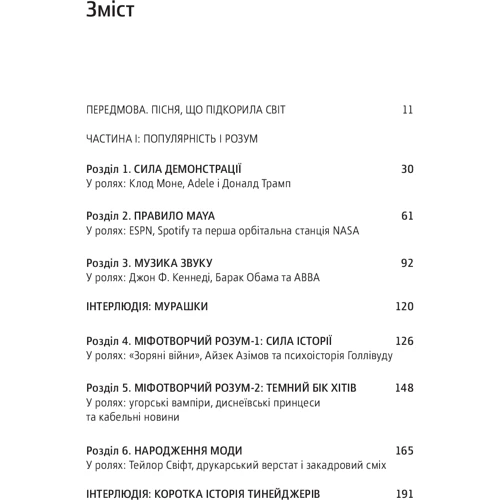 Зміст

ПЕРЕДМОВА. ПІСНЯ, ЩО ПІДКОРИЛА СВІТ 11

ЧАСТИНА І: ПОПУЛЯРНІСТЬ І РОЗУМ

Розділ 1. СИЛА ДЕМОНСТРАЦІЇ 30
У ролях: Клод Моне, Adele і Дональд Трамп

Розділ 2. ПРАВИЛО MAYA 61
У ролях: ESPN, Spotify та перша орбітальна станція NASA

Розділ 3. МУЗИКА ЗВУКУ 92
У ролях: Джон Ф. Кеннеді, Барак Обама та ABBA

ІНТЕРЛЮДІЯ: МУРАШКИ 120

Розділ 4. МІФОТВОРЧИЙ РОЗУМ-1: СИЛА ІСТОРІЇ 126
У ролях: «Зоряні війни», Айзек Азімов та психоісторія Голлівуду

Розділ 5. МІФОТВОРЧИЙ РОЗУМ-2: ТЕМНИЙ БІК ХІТІВ 148
У ролях: угорські вампіри, диснеївські принцеси та кабельні новини

Розділ 6. НАРОДЖЕННЯ МОДИ 165
У ролях: Тейлор Свіфт, друкарський верстат і закадровий сміх

ІНТЕРЛЮДІЯ: КОРОТКА ІСТОРІЯ ТИНЕЙДЖЕРІВ 191